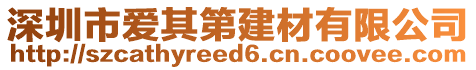 深圳市爱其第建材有限公司
http://szcathyreed6.cn.coovee.com